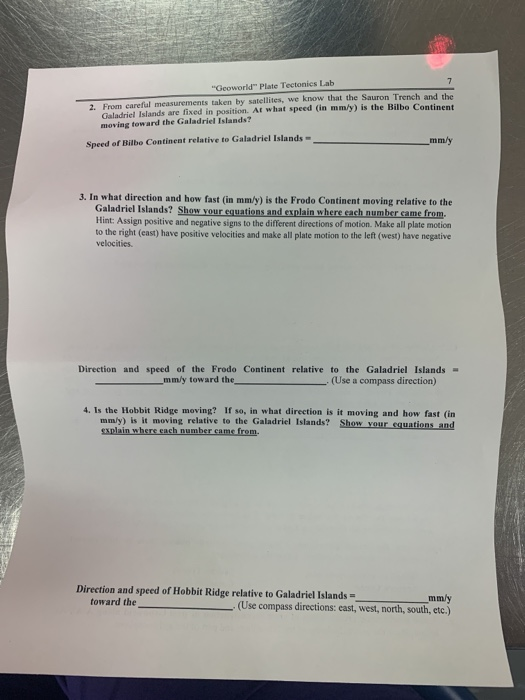 "Geoworld" Plate Tectonics Lab 7

2. From careful measurements taken by satellites, we know that the Sauron Trench and the Galadriel Islands are fixed in position. At what speed (in mm/y) is the Bilbo Continent moving toward the Galadriel Islands?

Speed of Bilbo Continent relative to Galadriel Islands = ____ mm/y

3. In what direction and how fast (in mm/y) is the Frodo Continent moving relative to the Galadriel Islands? Show your equations and explain where each number came from. Hint: Assign positive and negative signs to the different directions of motion. Make all plate motion to the right (east) have positive velocities and make all plate motion to the left (west) have negative velocities.

Direction and speed of the Frodo Continent relative to the Galadriel Islands = ____ mm/y toward the ____. (Use a compass direction)

4. Is the Hobbit Ridge moving? If so, in what direction is it moving and how fast (in mm/y) is it moving relative to the Galadriel Islands? Show your equations and explain where each number came from.

Direction and speed of Hobbit Ridge relative to Galadriel Islands = ____ mm/y toward the ____. (Use compass directions: east, west, north, south, etc.)